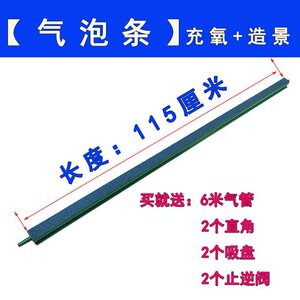 【气泡条】充氧+造景

长度：115厘米

买就送：6米气管
2个直角
2个吸盘
2个止逆阀